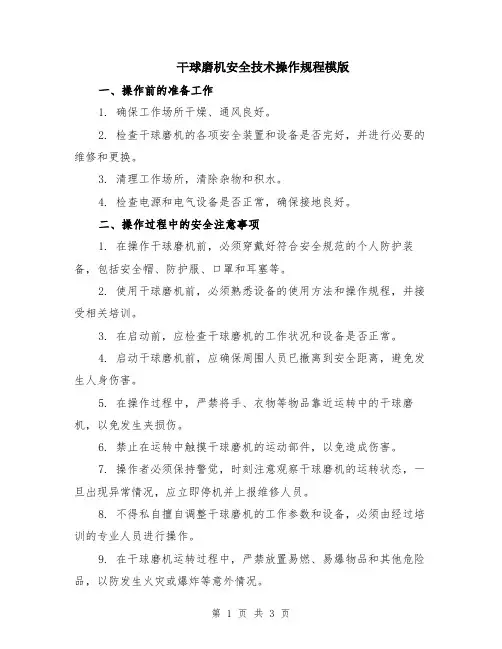 干球磨机安全技术操作规程模版

一、操作前的准备工作

1. 确保工作场所干燥、通风良好。

2. 检查干球磨机的各项安全装置和设备是否完好，并进行必要的维修和更换。

3. 清理工作场所，清除杂物和积水。

4. 检查电源和电气设备是否正常，确保接地良好。

二、操作过程中的安全注意事项

1. 在操作干球磨机前，必须穿戴好符合安全规范的个人防护装备，包括安全帽、防护服、口罩和耳塞等。

2. 使用干球磨机前，必须熟悉设备的使用方法和操作规程，并接受相关培训。

3. 在启动前，应检查干球磨机的工作状况和设备是否正常。

4. 启动干球磨机前，应确保周围人员已撤离到安全距离，避免发生人身伤害。

5. 在操作过程中，严禁将手、衣物等物品靠近运转中的干球磨机，以免发生夹损伤。

6. 禁止在运转中触摸干球磨机的运动部件，以免造成伤害。

7. 操作者必须保持警觉，时刻注意观察干球磨机的运转状态，一旦出现异常情况，应立即停机并上报维修人员。

8. 不得私自擅自调整干球磨机的工作参数和设备，必须由经过培训的专业人员进行操作。

9. 在干球磨机运转过程中，严禁放置易燃、易爆物品和其他危险品，以防发生火灾或爆炸等意外情况。

第 1 页 共 3 页